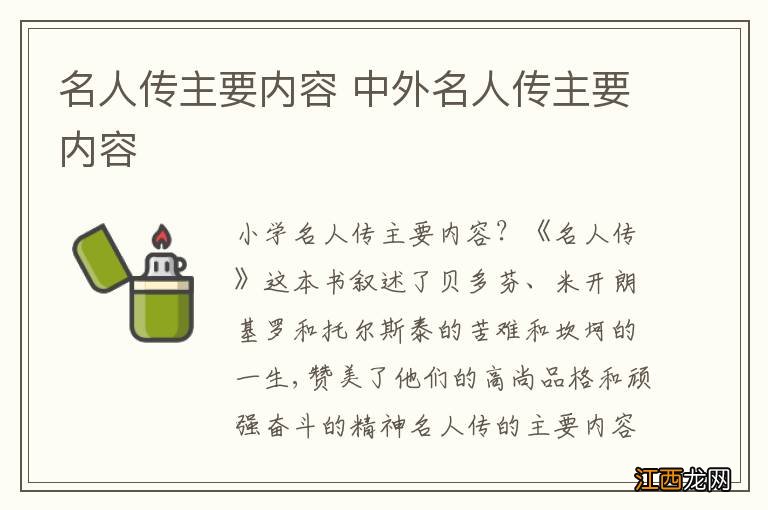 名人传主要内容 中外名人传主要内容

小学名人传主要内容?《名人传》这本书叙述了贝多芬、米开朗基罗和托尔斯泰的苦难和坎坷的一生,赞美了他们的高尚品格和顽强奋斗的精神名人传的主要内容

江西龙网